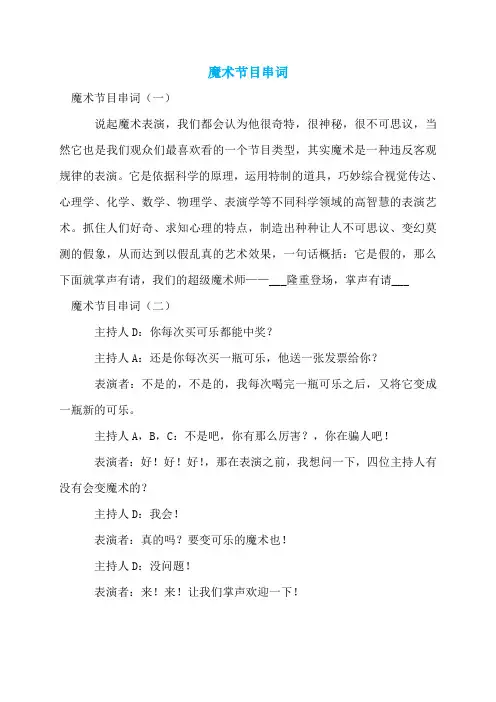 魔术节目串词

魔术节目串词（一）

说起魔术表演，我们都会认为他很奇特，很神秘，很不可思议，当然它也是我们观众们最喜欢看的一个节目类型，其实魔术是一种违反客观规律的表演。它是依据科学的原理，运用特制的道具，巧妙综合视觉传达、心理学、化学、数学、物理学、表演学等不同科学领域的高智慧的表演艺术。抓住人们好奇、求知心理的特点，制造出种种让人不可思议、变幻莫测的假象，从而达到以假乱真的艺术效果，一句话概括：它是假的，那么下面就掌声有请，我们的超级魔术师——___隆重登场，掌声有请___

魔术节目串词（二）

主持人D：你每次买可乐都能中奖？

主持人A：还是你每次买一瓶可乐，他送一张发票给你？

表演者：不是的，不是的，我每次喝完一瓶可乐之后，又将它变成一瓶新的可乐。

主持人A，B，C：不是吧，你有那么厉害？，你在骗人吧！

表演者：好！好！好!，那在表演之前，我想问一下，四位主持人有没有会变魔术的？

主持人D：我会！

表演者：真的吗？要变可乐的魔术也！

主持人D：没问题！

表演者：来！来！让我们掌声欢迎一下！